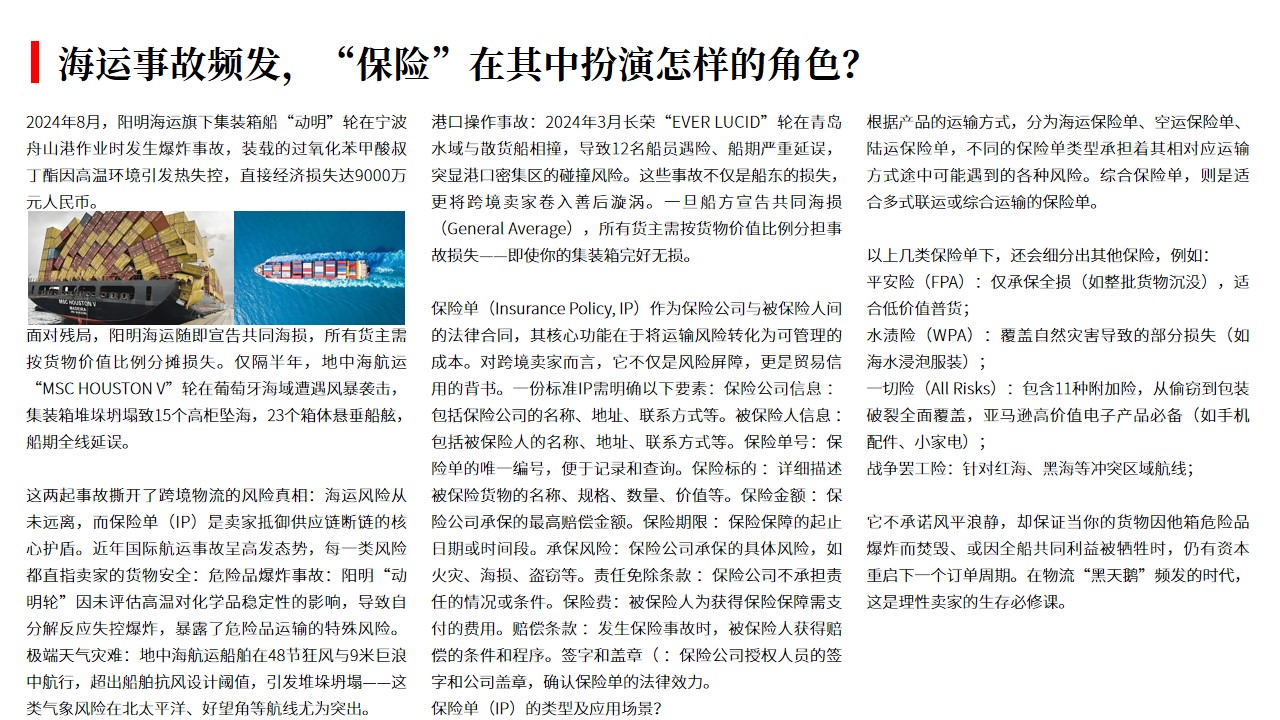 海运事故频发，“保险”在其中扮演怎样的角色？

2024年8月，阳明海运旗下集装箱船“动明”轮在宁波舟山港作业时发生爆炸事故，装载的过氧化苯甲酸叔丁酯因高温环境引发热失控，直接经济损失达9000万元人民币。

MSC HOUSTON V

面对残局，阳明海运随即宣告共同海损，所有货主需按货物价值比例分摊损失。仅隔半年，地中海航运“MSC HOUSTON V”轮在葡萄牙海域遭遇风暴袭击，集装箱堆垛坍塌致15个高柜坠海，23个箱体悬垂船舷，船期全线延误。

这两起事故撕开了跨境物流的风险真相：海运风险从未远离，而保险单（IP）是卖家抵御供应链断链的核心护盾。近年国际航运事故呈高发态势，每一类风险都直指卖家的货物安全：危险品爆炸事故：阳明“动明轮”因未评估高温对化学品稳定性的影响，导致自分解反应失控爆炸，暴露了危险品运输的特殊风险。极端天气灾难：地中海航运船舶在48节狂风与9米巨浪中航行，超出船舶抗风设计阈值，引发堆垛坍塌——这类气象风险在北太平洋、好望角等航线尤为突出。

港口操作事故：2024年3月长荣“EVER LUCID”轮在青岛水域与散货船相撞，导致12名船员遇险、船期严重延误，突显港口密集区的碰撞风险。这些事故不仅是船东的损失，更将跨境卖家卷入善后漩涡。一旦船方宣告共同海损（General Average），所有货主需按货物价值比例分担事故损失——即使你的集装箱完好无损。

保险单（Insurance Policy, IP）作为保险公司与被保险人间的法律合同，其核心功能在于将运输风险转化为可管理的成本。对跨境卖家而言，它不仅是风险屏障，更是贸易信用的背书。一份标准IP需明确以下要素：保险公司信息：包括保险公司的名称、地址、联系方式等。被保险人信息：包括被保险人的名称、地址、联系方式等。保险单号：保险单的唯一编号，便于记录和查询。保险标的：详细描述被保险货物的名称、规格、数量、价值等。保险金额：保险公司承保的最高赔偿金额。保险期限：保险保障的起止日期或时间段。承保风险：保险公司承保的具体风险，如火灾、海损、盗窃等。责任免除条款：保险公司不承担责任的情况或条件。保险费：被保险人为获得保险保障需支付的费用。赔偿条款：发生保险事故时，被保险人获得赔偿的条件和程序。签字和盖章（：保险公司授权人员的签字和公司盖章，确认保险单的法律效力。
保险单（IP）的类型及应用场景？

根据产品的运输方式，分为海运保险单、空运保险单、陆运保险单，不同的保险单类型承担着其相对应运输方式途中可能遇到的各种风险。综合保险单，则是适合多式联运或综合运输的保险单。

以上几类保险单下，还会细分出其他保险，例如：
平安险（FPA）：仅承保全损（如整批货物沉没），适合低价值普货；
水渍险（WPA）：覆盖自然灾害导致的部分损失（如海水浸泡服装）；
一切险（All Risks）：包含11种附加险，从偷窃到包装破裂全面覆盖，亚马逊高价值电子产品必备（如手机配件、小家电）；
战争罢工险：针对红海、黑海等冲突区域航线；

它不承诺风平浪静，却保证当你的货物因他箱危险品爆炸而焚毁、或因全船共同利益被牺牲时，仍有资本重启下一个订单周期。在物流“黑天鹅”频发的时代，这是理性卖家的生存必修课。